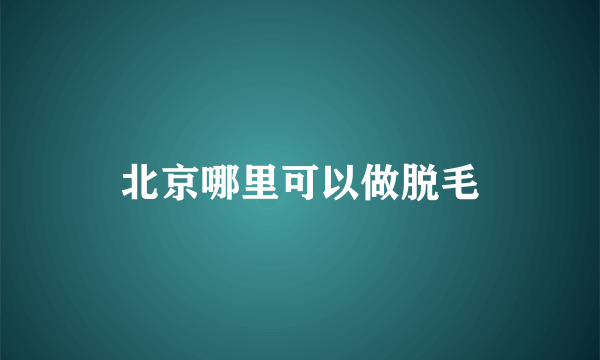 北京哪里可以做脱毛